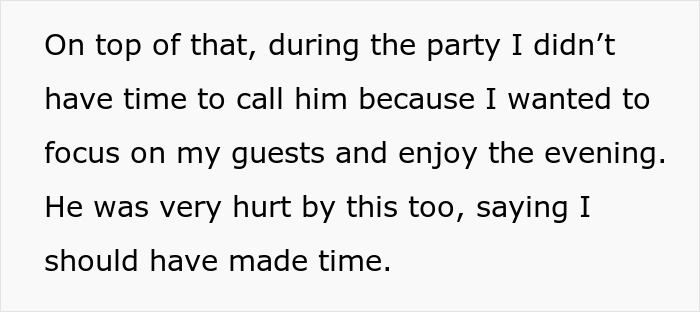 On top of that, during the party I didn’t have time to call him because I wanted to focus on my guests and enjoy the evening. He was very hurt by this too, saying I should have made time.